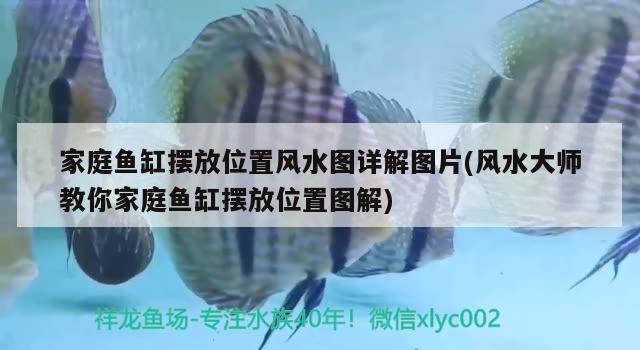 家庭鱼缸摆放位置风水图详解图片(风水大师教你家庭鱼缸摆放位置图解)

祥龙鱼场-专注水族40年！微信xlyc002